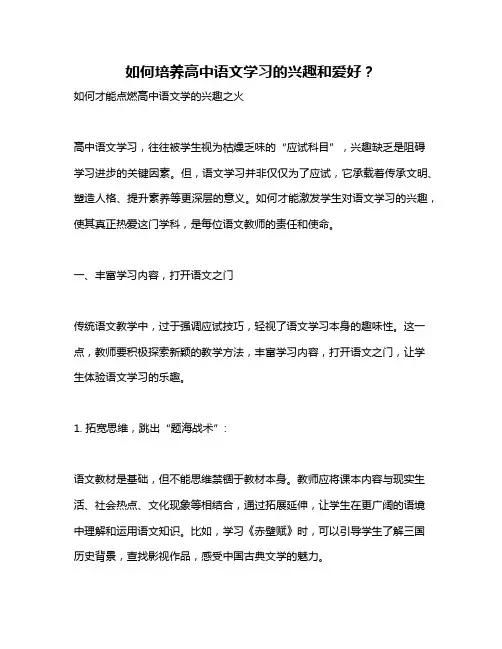 如何培养高中语文学习的兴趣和爱好？

如何才能点燃高中语文学的兴趣之火

高中语文学习，往往被学生视为枯燥乏味的“应试科目”，兴趣缺乏是阻碍学习进步的关键因素。但，语文学习并非仅仅为了应试，它承载着传承文明、塑造人格、提升素养等更深层的意义。如何才能激发学生对语文学习的兴趣，使其真正热爱这门学科，是每位语文教师的责任和使命。

一、丰富学习内容，打开语文之门

传统语文教学中，过于强调应试技巧，轻视了语文学习本身的趣味性。这一点，教师要积极探索新颖的教学方法，丰富学习内容，打开语文之门，让学生体验语文学习的乐趣。

1. 拓宽思维，跳出“题海战术”：

语文教材是基础，但不能思维禁锢于教材本身。教师应将课本内容与现实生活、社会热点、文化现象等相结合，通过拓展延伸，让学生在更广阔的语境中理解和运用语文知识。比如，学习《赤壁赋》时，可以引导学生了解三国历史背景，查找影视作品，感受中国古典文学的魅力。